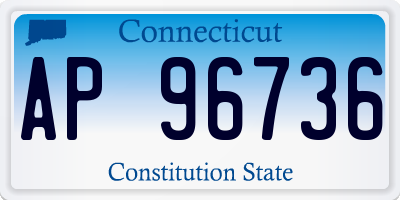 Connecticut

AP 96736

Constitution State